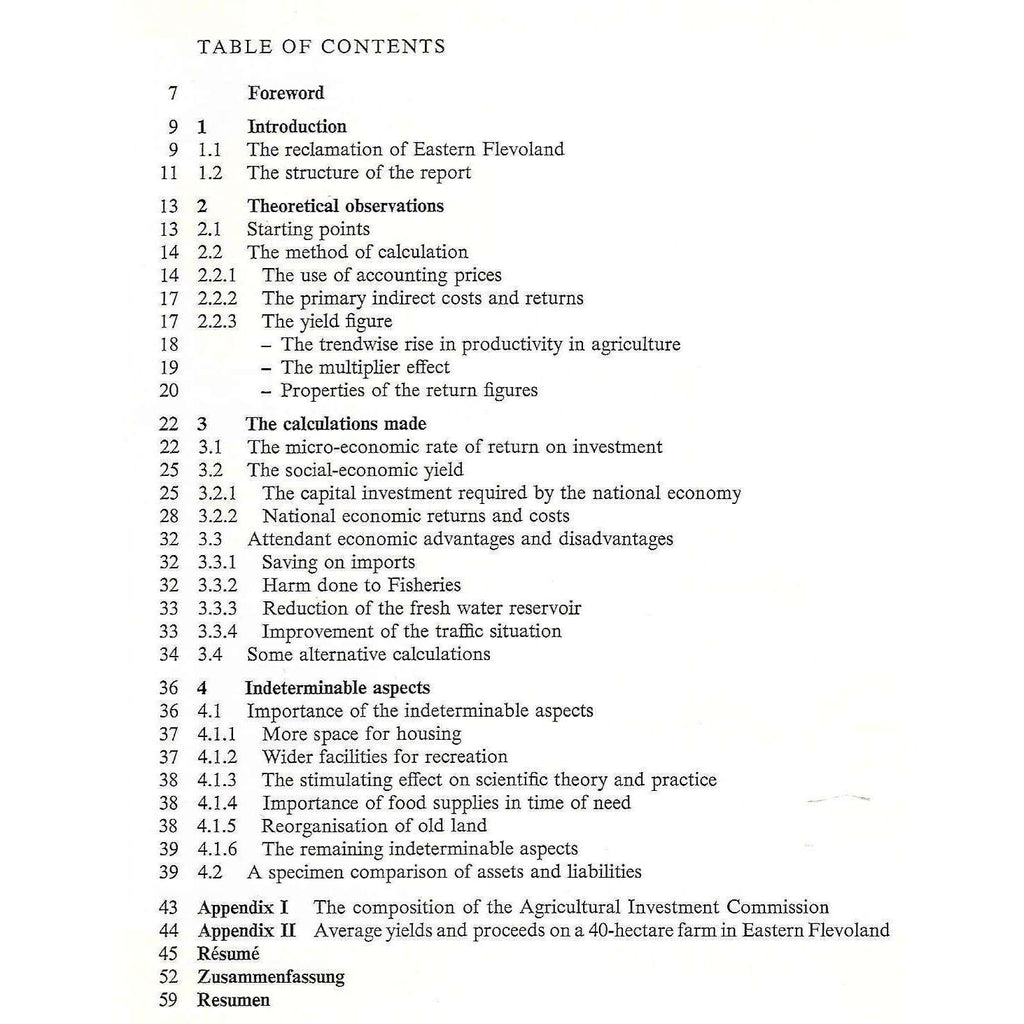 TABLE OF CONTENTS

7 Foreword

9 1 Introduction
9 1.1 The reclamation of Eastern Flevoland
11 1.2 The structure of the report

13 2 Theoretical observations
13 2.1 Starting points
14 2.2 The method of calculation
14 2.2.1 The use of accounting prices
17 2.2.2 The primary indirect costs and returns
17 2.2.3 The yield figure
18 – The trendwise rise in productivity in agriculture
19 – The multiplier effect
20 – Properties of the return figures

22 3 The calculations made
22 3.1 The micro-economic rate of return on investment
25 3.2 The social-economic yield
25 3.2.1 The capital investment required by the national economy
28 3.2.2 National economic returns and costs
32 3.3 Attendant economic advantages and disadvantages
32 3.3.1 Saving on imports
32 3.3.2 Harm done to Fisheries
33 3.3.3 Reduction of the fresh water reservoir
33 3.3.4 Improvement of the traffic situation
34 3.4 Some alternative calculations

36 4 Indeterminable aspects
36 4.1 Importance of the indeterminable aspects
37 4.1.1 More space for housing
37 4.1.2 Wider facilities for recreation
38 4.1.3 The stimulating effect on scientific theory and practice
38 4.1.4 Importance of food supplies in time of need
38 4.1.5 Reorganisation of old land
39 4.1.6 The remaining indeterminable aspects
39 4.2 A specimen comparison of assets and liabilities

43 Appendix I The composition of the Agricultural Investment Commission
44 Appendix II Average yields and proceeds on a 40-hectare farm in Eastern Flevoland
45 Résumé
52 Zusammenfassung
59 Resumen